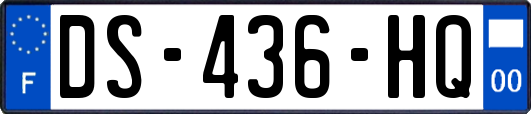 F
DS-436-HQ
00